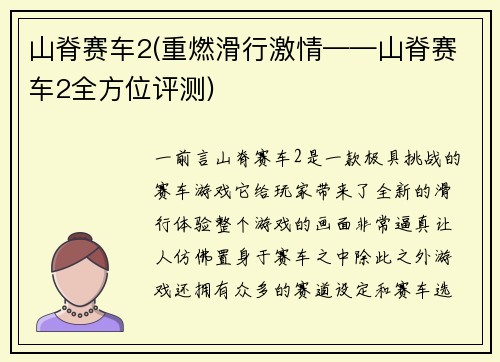 山脊赛车2(重燃滑行激情——山脊赛车2全方位评测)

一前言山脊赛车2是一款极具挑战的赛车游戏它给玩家带来了全新的滑行体验整个游戏的画面非常逼真让人仿佛置身于赛车之中除此之外游戏还拥有众多的赛道设定和赛车选